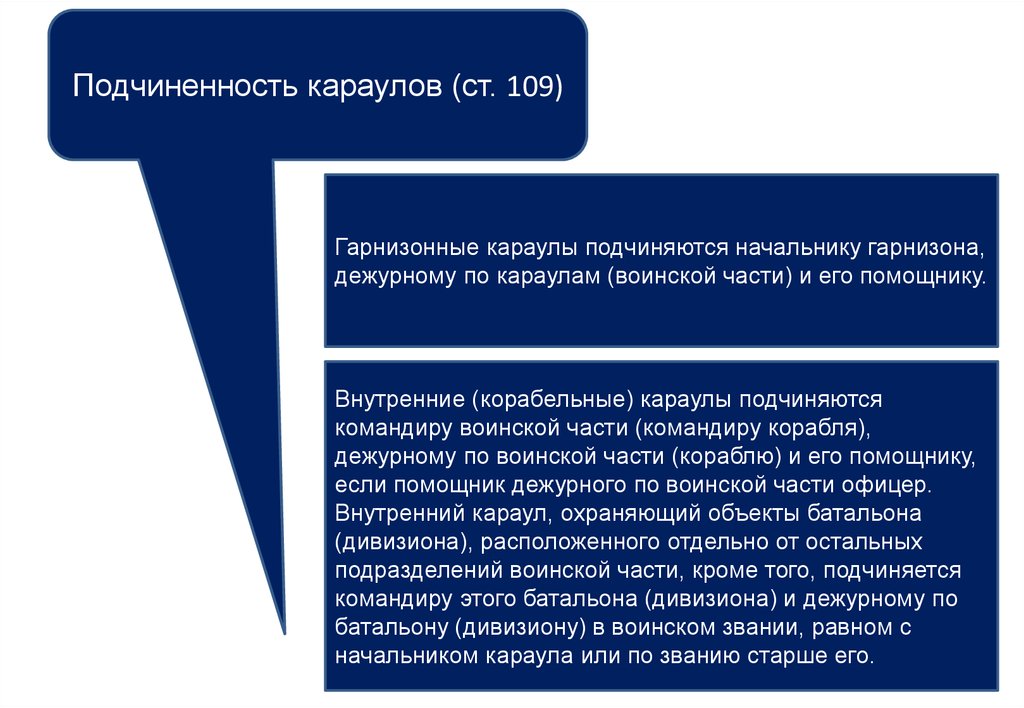 Подчиненность караулов (ст. 109)

Гарнизонные караулы подчиняются начальнику гарнизона, дежурному по караулам (воинской части) и его помощнику.

Внутренние (корабельные) караулы подчиняются командиру воинской части (командиру корабля), дежурному по воинской части (кораблю) и его помощнику, если помощник дежурного по воинской части офицер. Внутренний караул, охраняющий объекты батальона (дивизиона), расположенного отдельно от остальных подразделений воинской части, кроме того, подчиняется командиру этого батальона (дивизиона) и дежурному по батальону (дивизиону) в воинском звании, равном с начальником караула или по званию старше его.